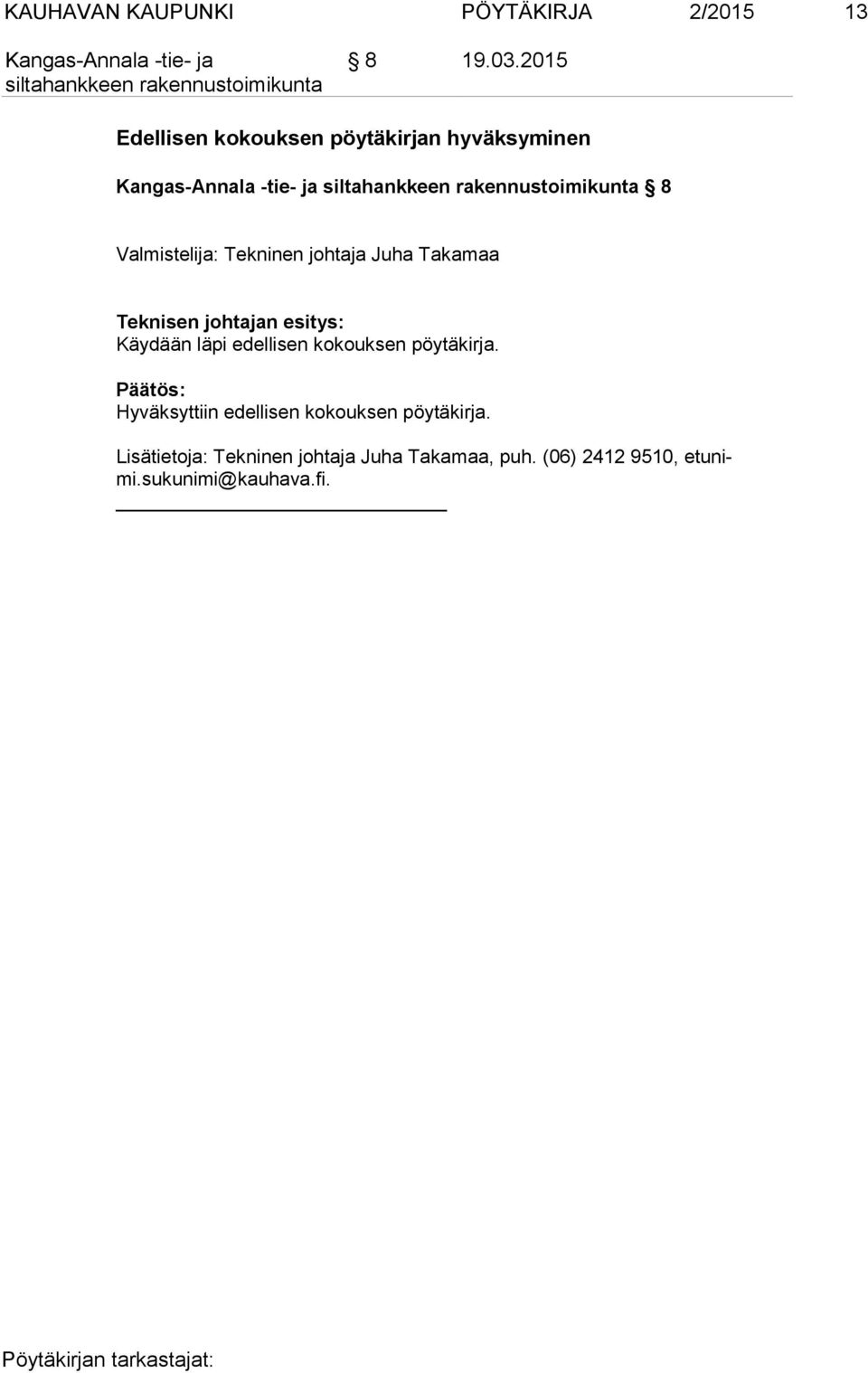 KAUHAVAN KAUPUNKI PÖYTÄKIRJA 2/2015 13

Kangas-Annala -tie- ja siltahankkeen rakennustoimikunta § 8 19.03.2015

Edellisen kokouksen pöytäkirjan hyväksyminen

Kangas-Annala -tie- ja siltahankkeen rakennustoimikunta § 8

Valmistelija: Tekninen johtaja Juha Takamaa

Teknisen johtajan esitys:
Käydään läpi edellisen kokouksen pöytäkirja.

Päätös:
Hyväksyttiin edellisen kokouksen pöytäkirja.

Lisätietoja: Tekninen johtaja Juha Takamaa, puh. (06) 2412 9510, etunimi.sukunimi@kauhava.fi.

Pöytäkirjan tarkastajat: